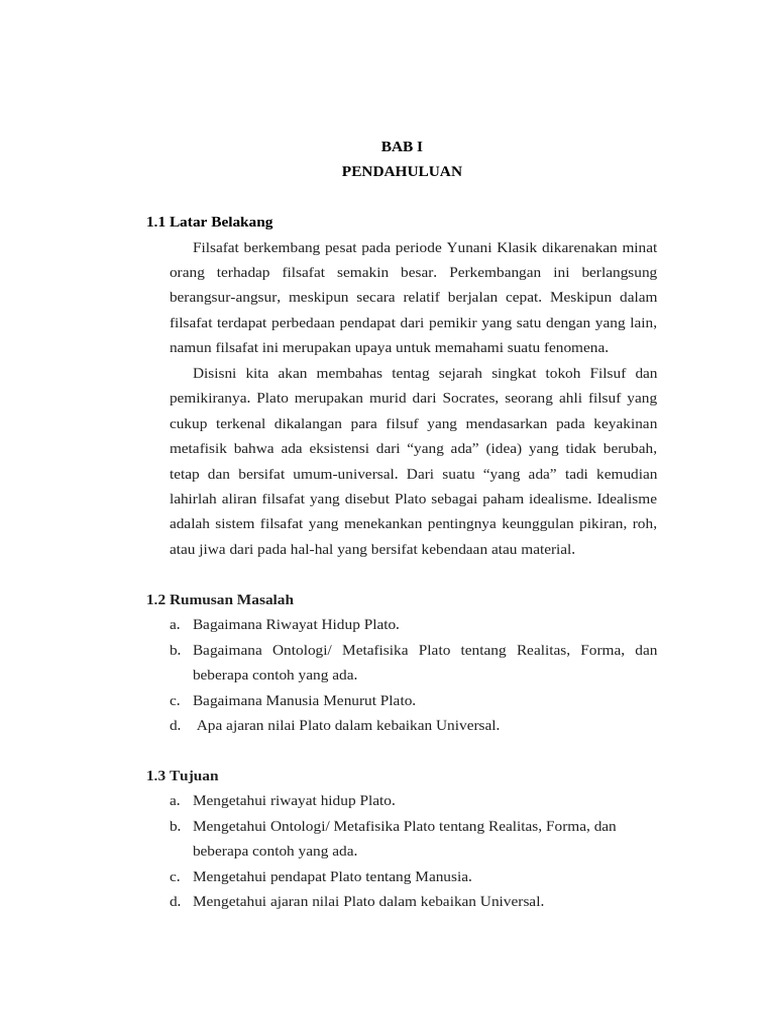 BAB I
PENDAHULUAN

1.1 Latar Belakang

Filsafat berkembang pesat pada periode Yunani Klasik dikarenakan minat orang terhadap filsafat semakin besar. Perkembangan ini berlangsung berangsur-angsur, meskipun secara relatif berjalan cepat. Meskipun dalam filsafat terdapat perbedaan pendapat dari pemikir yang satu dengan yang lain, namun filsafat ini merupakan upaya untuk memahami suatu fenomena.

Disisni kita akan membahas tentag sejarah singkat tokoh Filsuf dan pemikiranya. Plato merupakan murid dari Socrates, seorang ahli filsuf yang cukup terkenal dikalangan para filsuf yang mendasarkan pada keyakinan metafisik bahwa ada eksistensi dari “yang ada” (idea) yang tidak berubah, tetap dan bersifat umum-universal. Dari suatu “yang ada” tadi kemudian lahirlah aliran filsafat yang disebut Plato sebagai paham idealisme. Idealisme adalah sistem filsafat yang menekankan pentingnya keunggulan pikiran, roh, atau jiwa dari pada hal-hal yang bersifat kebendaan atau material.

1.2 Rumusan Masalah

a. Bagaimana Riwayat Hidup Plato.
b. Bagaimana Ontologi/ Metafisika Plato tentang Realitas, Forma, dan beberapa contoh yang ada.
c. Bagaimana Manusia Menurut Plato.
d. Apa ajaran nilai Plato dalam kebaikan Universal.

1.3 Tujuan

a. Mengetahui riwayat hidup Plato.
b. Mengetahui Ontologi/ Metafisika Plato tentang Realitas, Forma, dan beberapa contoh yang ada.
c. Mengetahui pendapat Plato tentang Manusia.
d. Mengetahui ajaran nilai Plato dalam kebaikan Universal.